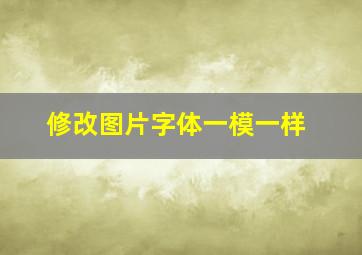 修改图片字体一模一样